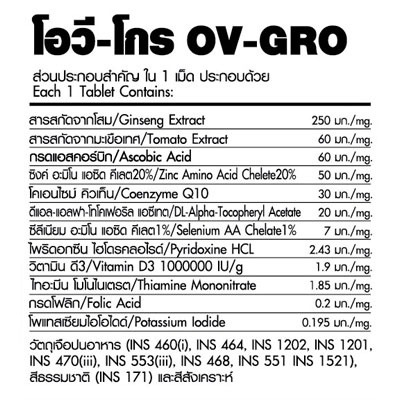 โอวี-โกร OV-GRO

ส่วนประกอบสำคัญ ใน 1 เม็ด ประกอบด้วย
Each 1 Tablet Contains:

สารสกัดจากโสม/Ginseng Extract 250 มก./mg.
สารสกัดจากมะเขือเทศ/Tomato Extract 60 มก./mg.
กรดแอสคอร์บิก/Ascobic Acid 60 มก./mg.
ซิงค์ อะมิโน แอซิด คีเลต20%/Zinc Amino Acid Chelete20% 50 มก./mg.
โคเอนไซม์ คิวเท็น/Coenzyme Q10 30 มก./mg.
ดีแอล-แอลฟา-โทโคเฟอริล แอซีเทต/DL-Alpha-Tocopheryl Acetate 20 มก./mg.
ซีลีเนียม อะมิโน แอซิด คีเลต1%/Selenium AA Chelate1% 7 มก./mg.
ไพริดอกซีน ไฮโดรคลอไรด์/Pyridoxine HCL 2.43 มก./mg.
วิตามิน ดี3/Vitamin D3 1000000 IU/g 1.9 มก./mg.
ไทอะมีน โมโนไนเตรต/Thiamine Mononitrate 1.85 มก./mg.
กรดโฟลิก/Folic Acid 0.2 มก./mg.
โพแทสเซียมไอโอไดด์/Potassium Iodide 0.195 มก./mg.

วัตถุเจือปนอาหาร (INS 460(i), INS 464, INS 1202, INS 1201, INS 470(iii), INS 553(iii), INS 468, INS 551 INS 1521), สีธรรมชาติ (INS 171) และสีสังเคราะห์